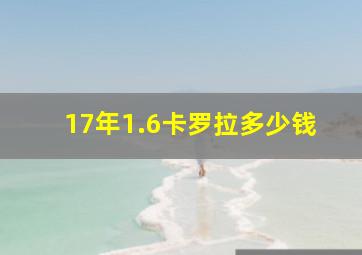 17年1.6卡罗拉多少钱